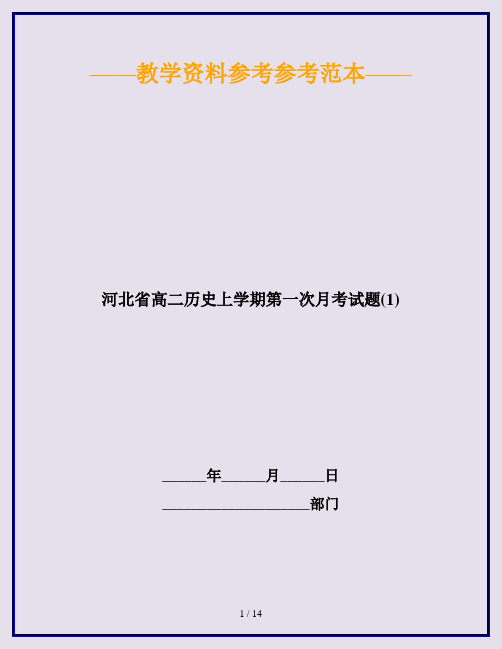 ——教学资料参考参考范本——

河北省高二历史上学期第一次月考试题(1)

______年______月______日

____________________部门

1 / 14